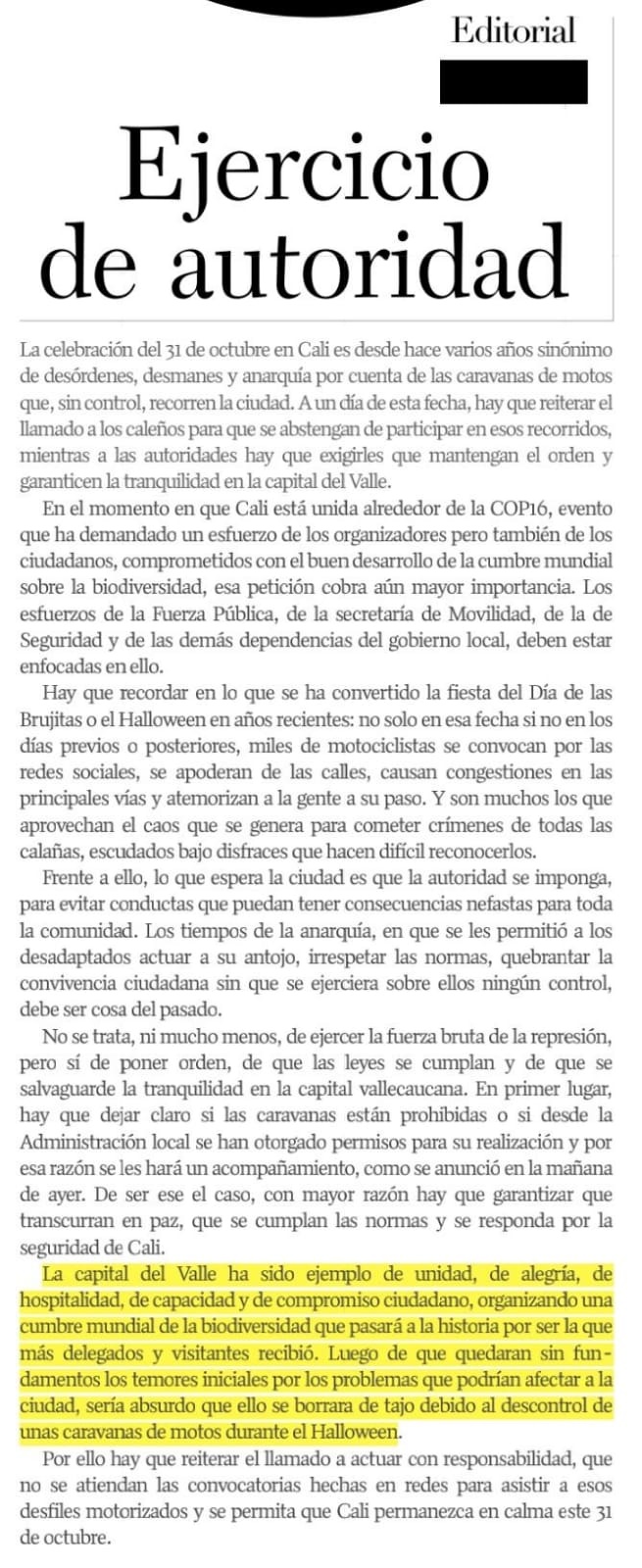 Editorial

Ejercicio de autoridad

La celebración del 31 de octubre en Cali es desde hace varios años sinónimo de desórdenes, desmanes y anarquía por cuenta de las caravanas de motos que, sin control, recorren la ciudad. A un día de esta fecha, hay que reiterar el llamado a los caleños para que se abstengan de participar en esos recorridos, mientras a las autoridades hay que exigirles que mantengan el orden y garanticen la tranquilidad en la capital del Valle.

En el momento en que Cali está unida alrededor de la COP16, evento que ha demandado un esfuerzo de los organizadores pero también de los ciudadanos, comprometidos con el buen desarrollo de la cumbre mundial sobre la biodiversidad, esa petición cobra aún mayor importancia. Los esfuerzos de la Fuerza Pública, de la secretaría de Movilidad, de la de Seguridad y de las demás dependencias del gobierno local, deben estar enfocadas en ello.

Hay que recordar en lo que se ha convertido la fiesta del Día de las Brujitas o el Halloween en años recientes: no solo en esa fecha si no en los días previos o posteriores, miles de motociclistas se convocan por las redes sociales, se apoderan de las calles, causan congestiones en las principales vías y atemorizan a la gente a su paso. Y son muchos los que aprovechan el caos que se genera para cometer crímenes de todas las calañas, escudados bajo disfraces que hacen difícil reconocerlos.

Frente a ello, lo que espera la ciudad es que la autoridad se imponga, para evitar conductas que puedan tener consecuencias nefastas para toda la comunidad. Los tiempos de la anarquía, en que se les permitió a los desadaptados actuar a su antojo, irrespetar las normas, quebrantar la convivencia ciudadana sin que se ejerciera sobre ellos ningún control, debe ser cosa del pasado.

No se trata, ni mucho menos, de ejercer la fuerza bruta de la represión, pero sí de poner orden, de que las leyes se cumplan y de que se salvaguarde la tranquilidad en la capital vallecaucana. En primer lugar, hay que dejar claro si las caravanas están prohibidas o si desde la Administración local se han otorgado permisos para su realización y por esa razón se les hará un acompañamiento, como se anunció en la mañana de ayer. De ser ese el caso, con mayor razón hay que garantizar que transcurran en paz, que se cumplan las normas y se responda por la seguridad de Cali.

La capital del Valle ha sido ejemplo de unidad, de alegría, de hospitalidad, de capacidad y de compromiso ciudadano, organizando una cumbre mundial de la biodiversidad que pasará a la historia por ser la que más delegados y visitantes recibió. Luego de que quedaran sin fundamentos los temores iniciales por los problemas que podrían afectar a la ciudad, sería absurdo que ello se borrara de tajo debido al descontrol de unas caravanas de motos durante el Halloween.

Por ello hay que reiterar el llamado a actuar con responsabilidad, que no se atiendan las convocatorias hechas en redes para asistir a esos desfiles motorizados y se permita que Cali permanezca en calma este 31 de octubre.